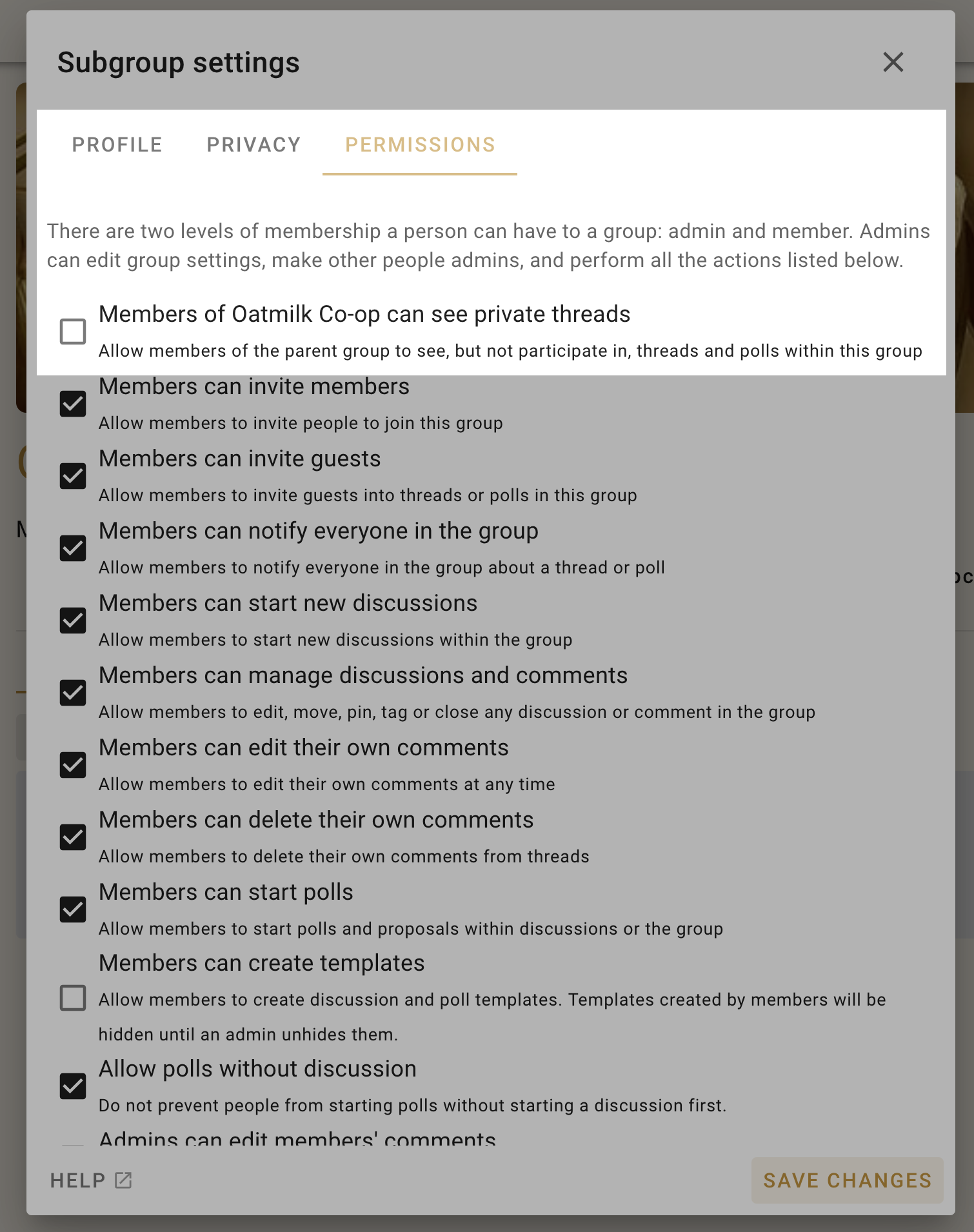 Subgroup settings

PROFILE PRIVACY PERMISSIONS

There are two levels of membership a person can have to a group: admin and member. Admins can edit group settings, make other people admins, and perform all the actions listed below.

Members of Oatmilk Co-op can see private threads
Allow members of the parent group to see, but not participate in, threads and polls within this group

Members can invite members
Allow members to invite people to join this group

Members can invite guests
Allow members to invite guests into threads or polls in this group

Members can notify everyone in the group
Allow members to notify everyone in the group about a thread or poll

Members can start new discussions
Allow members to start new discussions within the group

Members can manage discussions and comments
Allow members to edit, move, pin, tag or close any discussion or comment in the group

Members can edit their own comments
Allow members to edit their own comments at any time

Members can delete their own comments
Allow members to delete their own comments from threads

Members can start polls
Allow members to start polls and proposals within discussions or the group

Members can create templates
Allow members to create discussion and poll templates. Templates created by members will be hidden until an admin unhides them.

Allow polls without discussion
Do not prevent people from starting polls without starting a discussion first.

Admins can edit members' comments

HELP

SAVE CHANGES